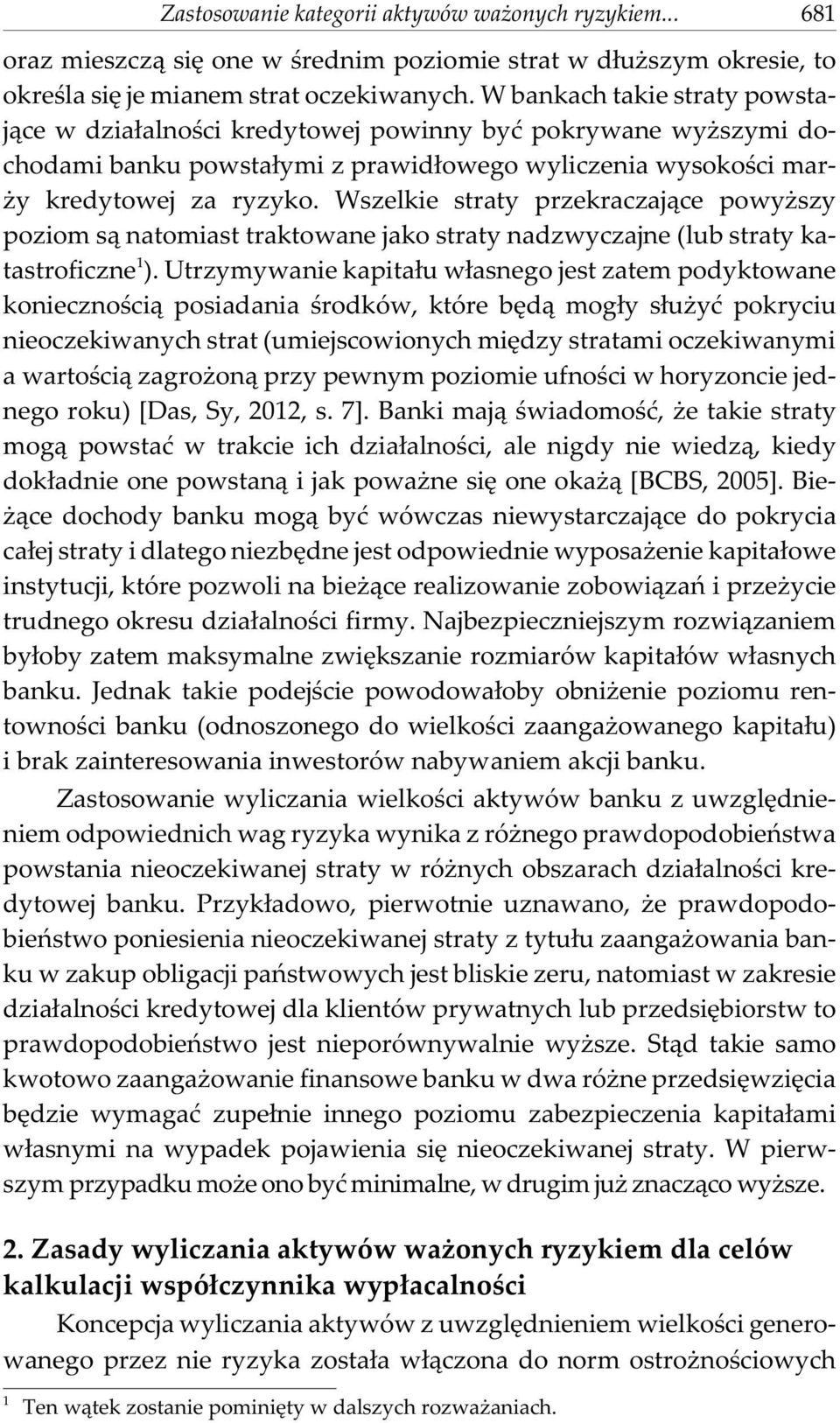 Zastosowanie kategorii aktywów ważonych ryzykiem... 681

oraz mieszczą się one w średnim poziomie strat w dłuższym okresie, to określa się je mianem strat oczekiwanych. W bankach takie straty powstające w działalności kredytowej powinny być pokrywane wyższymi dochodami banku powstałymi z prawidłowego wyliczenia wysokości marży kredytowej za ryzyko. Wszelkie straty przekraczające powyższy poziom są natomiast traktowane jako straty nadzwyczajne (lub straty katastroficzne$^1$). Utrzymywanie kapitału własnego jest zatem podyktowane koniecznością posiadania środków, które będą mogły służyć pokryciu nieoczekiwanych strat (umiejscowionych między stratami oczekiwanymi a wartością zagrożoną przy pewnym poziomie ufności w horyzoncie jednego roku) [Das, Sy, 2012, s. 7]. Banki mają świadomość, że takie straty mogą powstać w trakcie ich działalności, ale nigdy nie wiedzą, kiedy dokładnie one powstaną i jak poważne się one okażą [BCBS, 2005]. Bieżące dochody banku mogą być wówczas niewystarczające do pokrycia całej straty i dlatego niezbędne jest odpowiednie wyposażenie kapitałowe instytucji, które pozwoli na bieżące realizowanie zobowiązań i przeżycie trudnego okresu działalności firmy. Najbezpieczniejszym rozwiązaniem byłoby zatem maksymalne zwiększanie rozmiarów kapitałów własnych banku. Jednak takie podejście powodowałoby obniżenie poziomu rentowności banku (odnoszonego do wielkości zaangażowanego kapitału) i brak zainteresowania inwestorów nabywaniem akcji banku.

Zastosowanie wyliczania wielkości aktywów banku z uwzględnieniem odpowiednich wag ryzyka wynika z różnego prawdopodobieństwa powstania nieoczekiwanej straty w różnych obszarach działalności kredytowej banku. Przykładowo, pierwotnie uznawano, że prawdopodobieństwo poniesienia nieoczekiwanej straty z tytułu zaangażowania banku w zakup obligacji państwowych jest bliskie zeru, natomiast w zakresie działalności kredytowej dla klientów prywatnych lub przedsiębiorstw to prawdopodobieństwo jest nieporównywalnie wyższe. Stąd takie samo kwotowo zaangażowanie finansowe banku w dwa różne przedsięwzięcia będzie wymagać zupełnie innego poziomu zabezpieczenia kapitałami własnymi na wypadek pojawienia się nieoczekiwanej straty. W pierwszym przypadku może ono być minimalne, w drugim już znacząco wyższe.

2. Zasady wyliczania aktywów ważonych ryzykiem dla celów kalkulacji współczynnika wypłacalności

Koncepcja wyliczania aktywów z uwzględnieniem wielkości generowanego przez nie ryzyka została włączona do norm ostrożnościowych

$^1$ Ten wątek zostanie pominięty w dalszych rozważaniach.